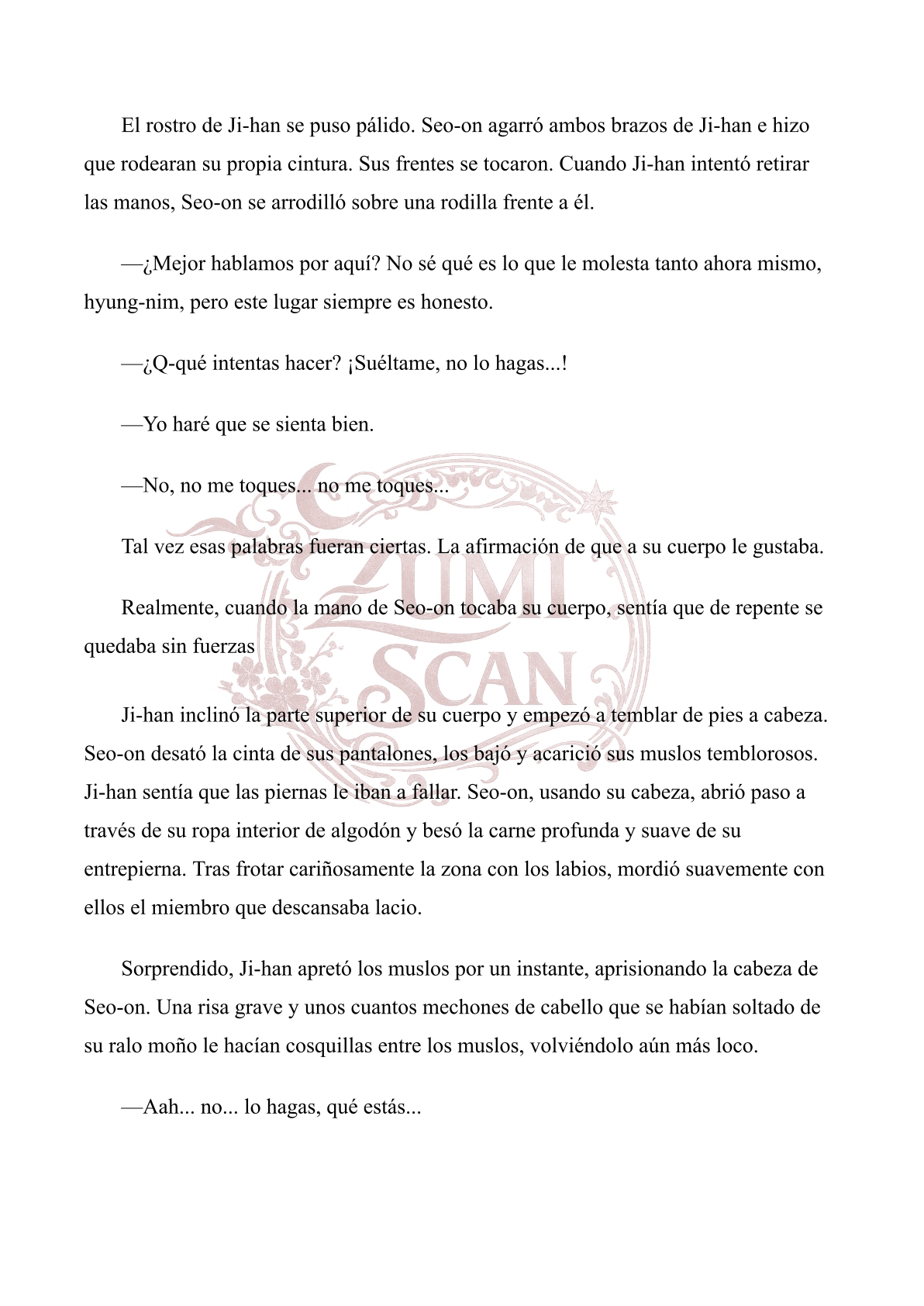 El rostro de Ji-han se puso pálido. Seo-on agarró ambos brazos de Ji-han e hizo que rodearan su propia cintura. Sus frentes se tocaron. Cuando Ji-han intentó retirar las manos, Seo-on se arrodilló sobre una rodilla frente a él.

—¿Mejor hablamos por aquí? No sé qué es lo que le molesta tanto ahora mismo, hyung-nim, pero este lugar siempre es honesto.

—¿Q-qué intentas hacer? ¡Suéltame, no lo hagas...!

—Yo haré que se sienta bien.

—No, no me toques... no me toques...

Tal vez esas palabras fueran ciertas. La afirmación de que a su cuerpo le gustaba.

Realmente, cuando la mano de Seo-on tocaba su cuerpo, sentía que de repente se quedaba sin fuerzas

Ji-han inclinó la parte superior de su cuerpo y empezó a temblar de pies a cabeza. Seo-on desató la cinta de sus pantalones, los bajó y acarició sus muslos temblorosos. Ji-han sentía que las piernas le iban a fallar. Seo-on, usando su cabeza, abrió paso a través de su ropa interior de algodón y besó la carne profunda y suave de su entrepierna. Tras frotar cariñosamente la zona con los labios, mordió suavemente con ellos el miembro que descansaba lacio.

Sorprendido, Ji-han apretó los muslos por un instante, aprisionando la cabeza de Seo-on. Una risa grave y unos cuantos mechones de cabello que se habían soltado de su ralo moño le hacían cosquillas entre los muslos, volviéndolo aún más loco.

—Aah... no... lo hagas, qué estás...

ZUMI SCAN